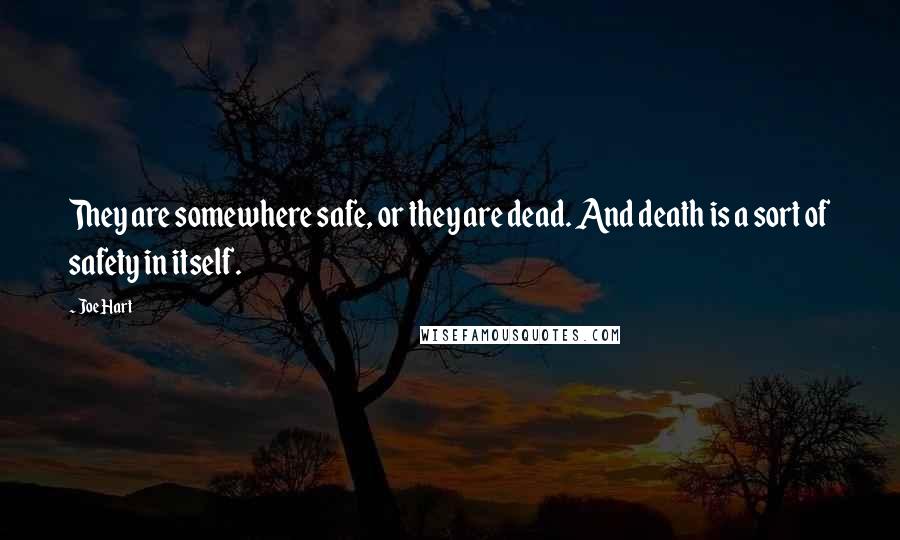 They are somewhere safe, or they are dead. And death is a sort of safety in itself.

- Joe Hart

WISEFAMOUSQUOTES.COM